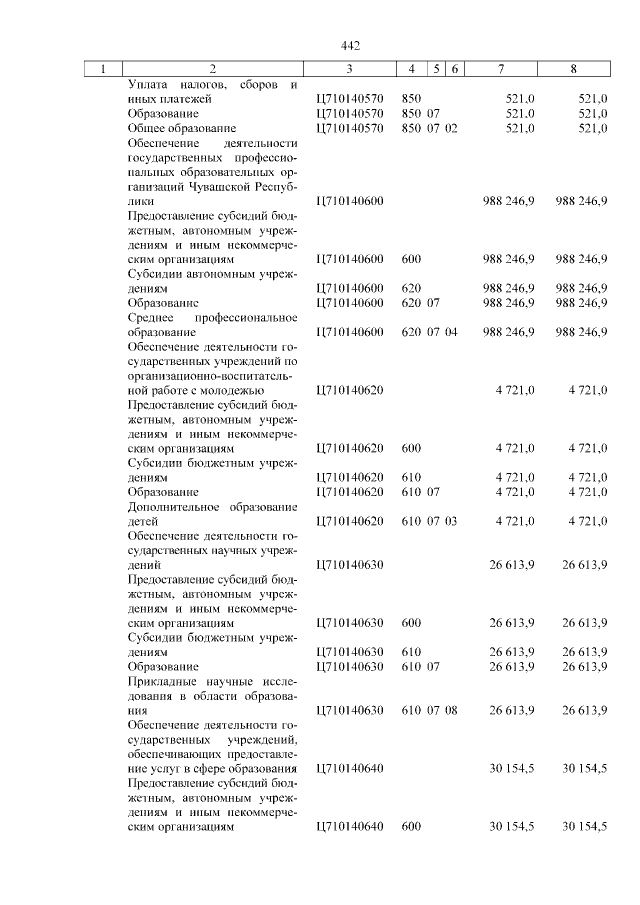 442

| 1 | 2 | 3 | 4 | 5 | 6 | 7 | 8 |
|---|---|---|---|---|---|---|---|
| | Уплата налогов, сборов и иных платежей | Ц710140570 | 850 | | | 521,0 | 521,0 |
| | Образование | Ц710140570 | 850 | 07 | | 521,0 | 521,0 |
| | Общее образование | Ц710140570 | 850 | 07 | 02 | 521,0 | 521,0 |
| | Обеспечение деятельности государственных профессиональных образовательных организаций Чувашской Республики | Ц710140600 | | | | 988 246,9 | 988 246,9 |
| | Предоставление субсидий бюджетным, автономным учреждениям и иным некоммерческим организациям | Ц710140600 | 600 | | | 988 246,9 | 988 246,9 |
| | Субсидии автономным учреждениям | Ц710140600 | 620 | | | 988 246,9 | 988 246,9 |
| | Образование | Ц710140600 | 620 | 07 | | 988 246,9 | 988 246,9 |
| | Среднее профессиональное образование | Ц710140600 | 620 | 07 | 04 | 988 246,9 | 988 246,9 |
| | Обеспечение деятельности государственных учреждений по организационно-воспитательной работе с молодежью | Ц710140620 | | | | 4 721,0 | 4 721,0 |
| | Предоставление субсидий бюджетным, автономным учреждениям и иным некоммерческим организациям | Ц710140620 | 600 | | | 4 721,0 | 4 721,0 |
| | Субсидии бюджетным учреждениям | Ц710140620 | 610 | | | 4 721,0 | 4 721,0 |
| | Образование | Ц710140620 | 610 | 07 | | 4 721,0 | 4 721,0 |
| | Дополнительное образование детей | Ц710140620 | 610 | 07 | 03 | 4 721,0 | 4 721,0 |
| | Обеспечение деятельности государственных научных учреждений | Ц710140630 | | | | 26 613,9 | 26 613,9 |
| | Предоставление субсидий бюджетным, автономным учреждениям и иным некоммерческим организациям | Ц710140630 | 600 | | | 26 613,9 | 26 613,9 |
| | Субсидии бюджетным учреждениям | Ц710140630 | 610 | | | 26 613,9 | 26 613,9 |
| | Образование | Ц710140630 | 610 | 07 | | 26 613,9 | 26 613,9 |
| | Прикладные научные исследования в области образования | Ц710140630 | 610 | 07 | 08 | 26 613,9 | 26 613,9 |
| | Обеспечение деятельности государственных учреждений, обеспечивающих предоставление услуг в сфере образования | Ц710140640 | | | | 30 154,5 | 30 154,5 |
| | Предоставление субсидий бюджетным, автономным учреждениям и иным некоммерческим организациям | Ц710140640 | 600 | | | 30 154,5 | 30 154,5 |